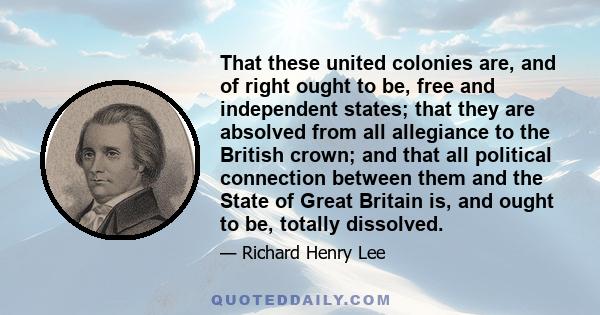 That these united colonies are, and of right ought to be, free and independent states; that they are absolved from all allegiance to the British crown; and that all political connection between them and the State of Great Britain is, and ought to be, totally dissolved.

— Richard Henry Lee

QUOTEDDAILY.COM